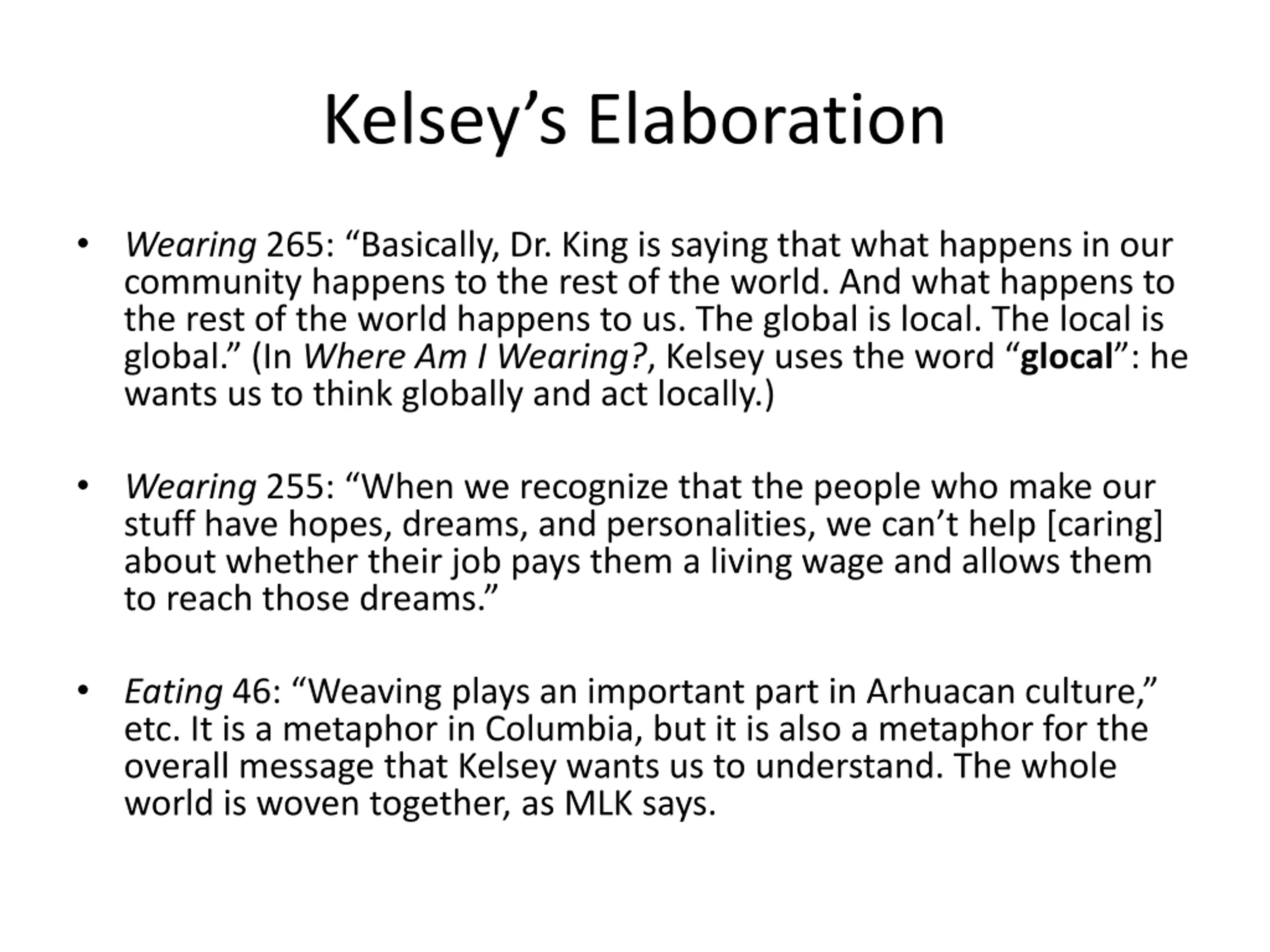 Kelsey’s Elaboration

• Wearing 265: “Basically, Dr. King is saying that what happens in our community happens to the rest of the world. And what happens to the rest of the world happens to us. The global is local. The local is global.” (In Where Am I Wearing?, Kelsey uses the word “glocal”: he wants us to think globally and act locally.)

• Wearing 255: “When we recognize that the people who make our stuff have hopes, dreams, and personalities, we can’t help [caring] about whether their job pays them a living wage and allows them to reach those dreams.”

• Eating 46: “Weaving plays an important part in Arhuacan culture,” etc. It is a metaphor in Columbia, but it is also a metaphor for the overall message that Kelsey wants us to understand. The whole world is woven together, as MLK says.